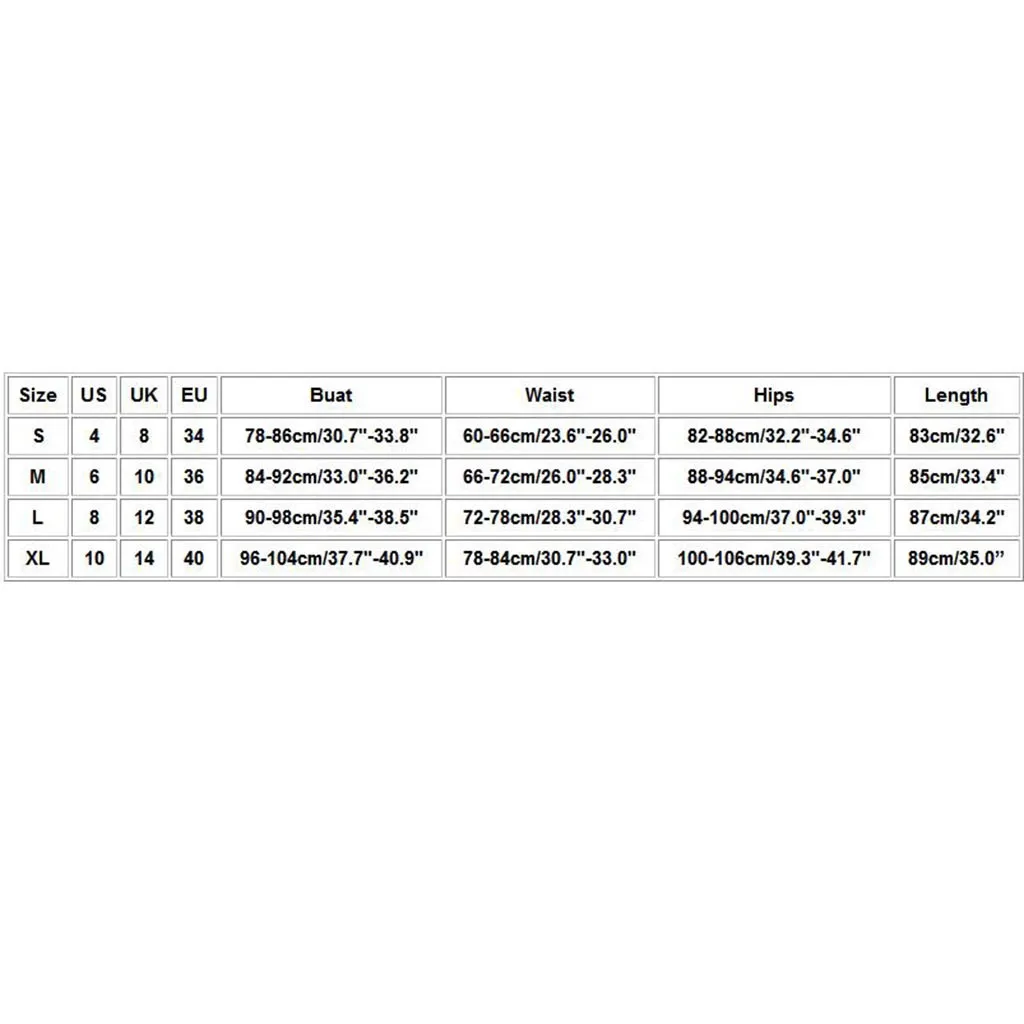 | Size | US | UK | EU | Buat | Waist | Hips | Length |
|---|---|---|---|---|---|---|---|
| S | 4 | 8 | 34 | 78-86cm/30.7"-33.8" | 60-66cm/23.6"-26.0" | 82-88cm/32.2"-34.6" | 83cm/32.6" |
| M | 6 | 10 | 36 | 84-92cm/33.0"-36.2" | 66-72cm/26.0"-28.3" | 88-94cm/34.6"-37.0" | 85cm/33.4" |
| L | 8 | 12 | 38 | 90-98cm/35.4"-38.5" | 72-78cm/28.3"-30.7" | 94-100cm/37.0"-39.3" | 87cm/34.2" |
| XL | 10 | 14 | 40 | 96-104cm/37.7"-40.9" | 78-84cm/30.7"-33.0" | 100-106cm/39.3"-41.7" | 89cm/35.0” |